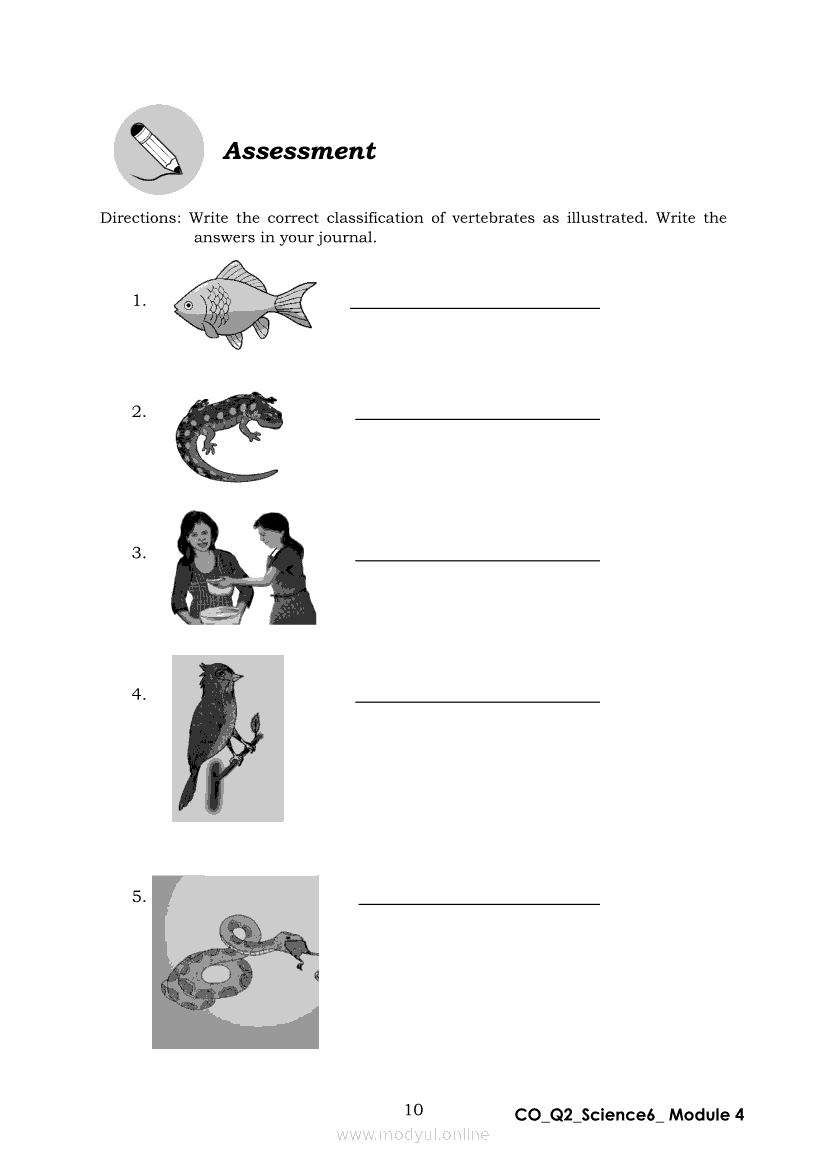 Assessment

Directions: Write the correct classification of vertebrates as illustrated. Write the answers in your journal.

1. ____________________

2. ____________________

3. ____________________

4. ____________________

5. ____________________

10

CO_Q2_Science6_ Module 4

www.modyul.online